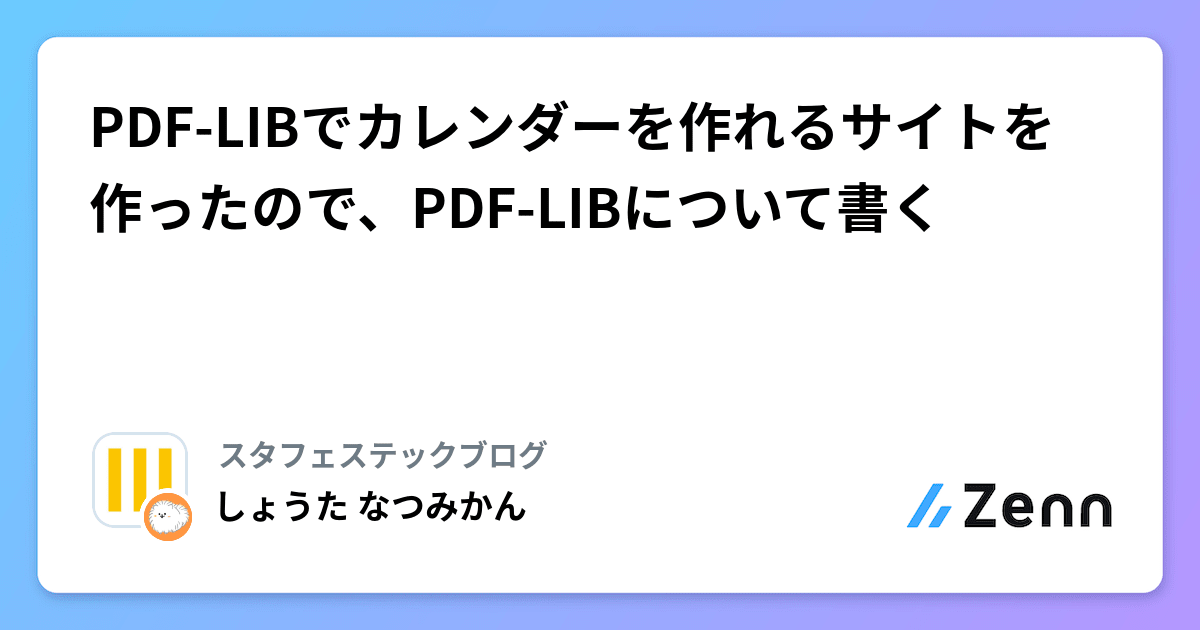 PDF-LIBでカレンダーを作れるサイトを作ったので、PDF-LIBについて書く

スタフェステックブログ
しょうた なつみかん

Zenn